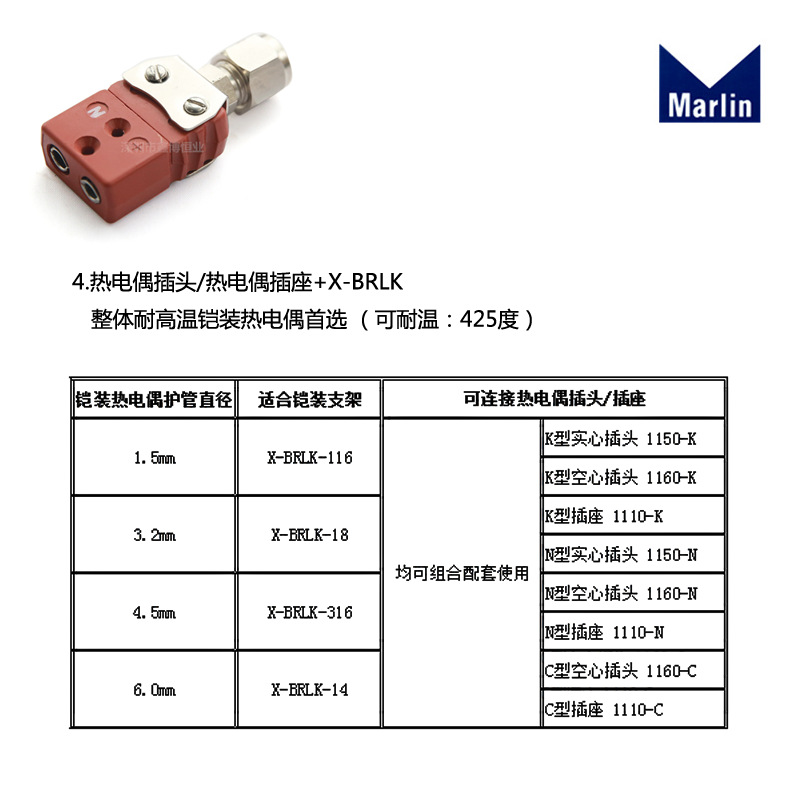 Marlin

4.热电偶插头/热电偶插座+X-BRLK

整体耐高温铠装热电偶首选（可耐温：425度）

| 铠装热电偶护管直径 | 适合铠装支架 | 可连接热电偶插头/插座 | |
|---|---|---|---|
| 1.5mm | X-BRLK-116 | 均可组合配套使用 | K型实心插头 1150-K |
| | | | K型空心插头 1160-K |
| 3.2mm | X-BRLK-18 | | K型插座 1110-K |
| | | | N型实心插头 1150-N |
| 4.5mm | X-BRLK-316 | | N型空心插头 1160-N |
| | | | N型插座 1110-N |
| 6.0mm | X-BRLK-14 | | C型空心插头 1160-C |
| | | | C型插座 1110-C |